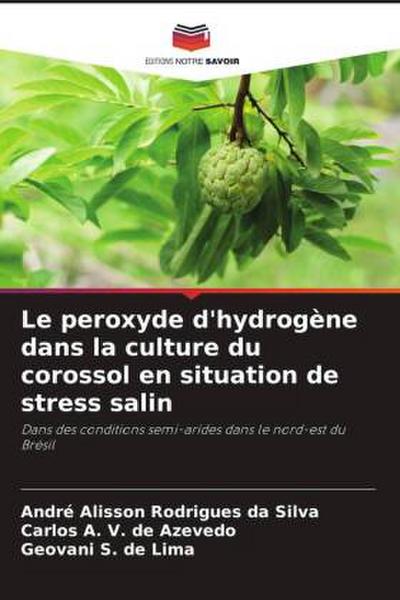 EDITIONS NOTRE SAVOIR

Le peroxyde d'hydrogène dans la culture du corossol en situation de stress salin

Dans des conditions semi-arides dans le nord-est du Brésil

André Alisson Rodrigues da Silva
Carlos A. V. de Azevedo
Geovani S. de Lima